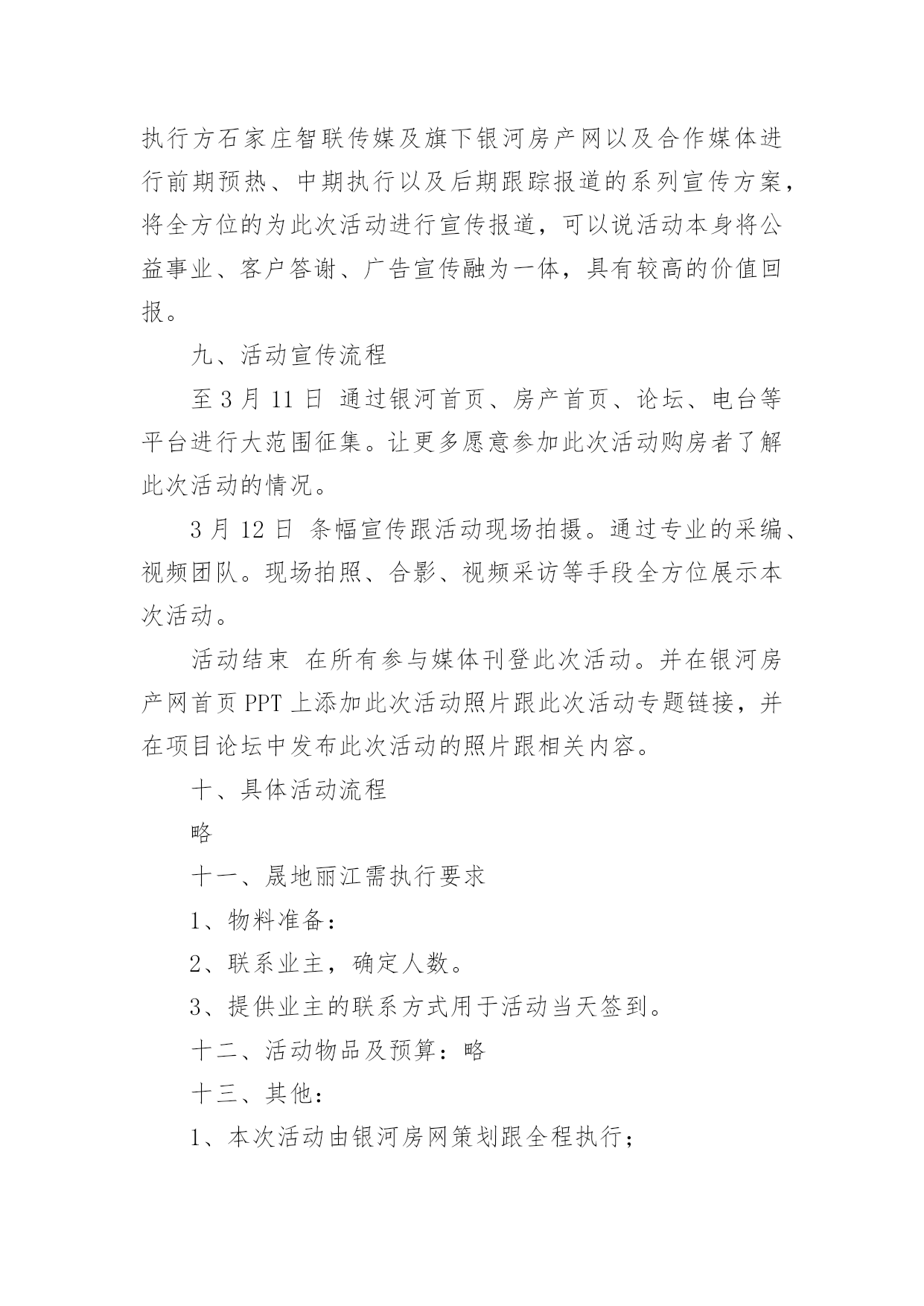 执行方石家庄智联传媒及旗下银河房产网以及合作媒体进行前期预热、中期执行以及后期跟踪报道的系列宣传方案，将全方位的为此次活动进行宣传报道，可以说活动本身将公益事业、客户答谢、广告宣传融为一体，具有较高的价值回报。

九、活动宣传流程

至 3 月 11 日 通过银河首页、房产首页、论坛、电台等平台进行大范围征集。让更多愿意参加此次活动购房者了解此次活动的情况。

3 月 12 日 条幅宣传跟活动现场拍摄。通过专业的采编、视频团队。现场拍照、合影、视频采访等手段全方位展示本次活动。

活动结束 在所有参与媒体刊登此次活动。并在银河房产网首页 PPT 上添加此次活动照片跟此次活动专题链接，并在项目论坛中发布此次活动的照片跟相关内容。

十、具体活动流程

略

十一、晟地丽江需执行要求

1、物料准备：

2、联系业主，确定人数。

3、提供业主的联系方式用于活动当天签到。

十二、活动物品及预算：略

十三、其他：

1、本次活动由银河房网策划跟全程执行；